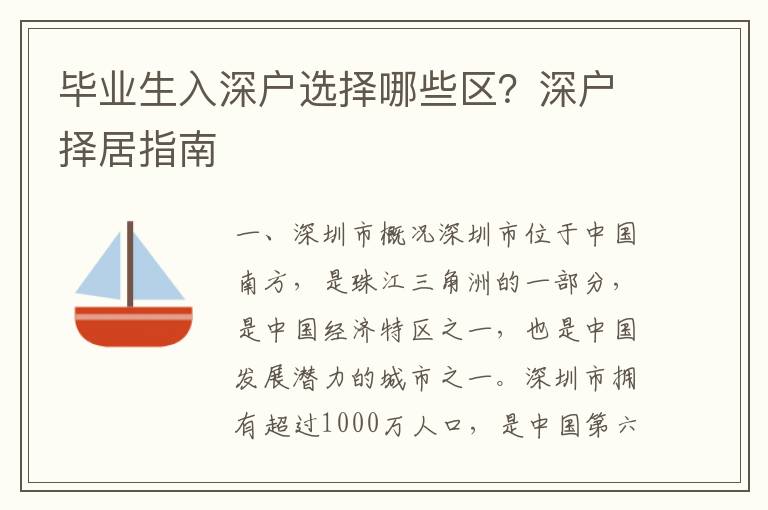 毕业生入深户选择哪些区？深户择居指南

一、深圳市概况深圳市位于中国南方，是珠江三角洲的一部分，是中国经济特区之一，也是中国发展潜力的城市之一。深圳市拥有超过1000万人口，是中国第六